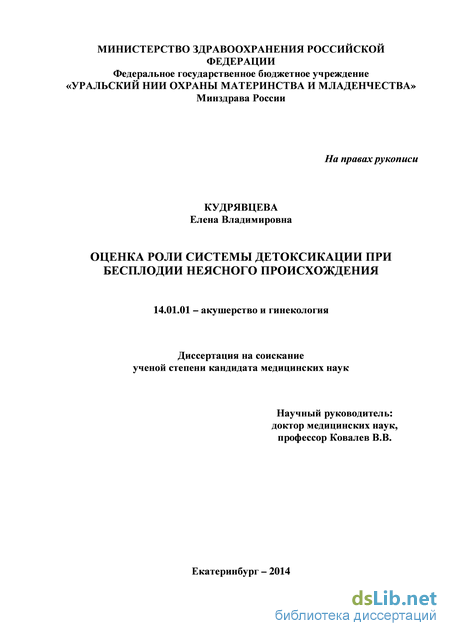 МИНИСТЕРСТВО ЗДРАВООХРАНЕНИЯ РОССИЙСКОЙ ФЕДЕРАЦИИ
Федеральное государственное бюджетное учреждение
«УРАЛЬСКИЙ НИИ ОХРАНЫ МАТЕРИНСТВА И МЛАДЕНЧЕСТВА»
Минздрава России

На правах рукописи

КУДРЯВЦЕВА
Елена Владимировна

ОЦЕНКА РОЛИ СИСТЕМЫ ДЕТОКСИКАЦИИ ПРИ БЕСПЛОДИИ НЕЯСНОГО ПРОИСХОЖДЕНИЯ

14.01.01 – акушерство и гинекология

Диссертация на соискание
ученой степени кандидата медицинских наук

Научный руководитель:
доктор медицинских наук,
профессор Ковалев В.В.

Екатеринбург – 2014

dsLib.net
библиотека диссертаций